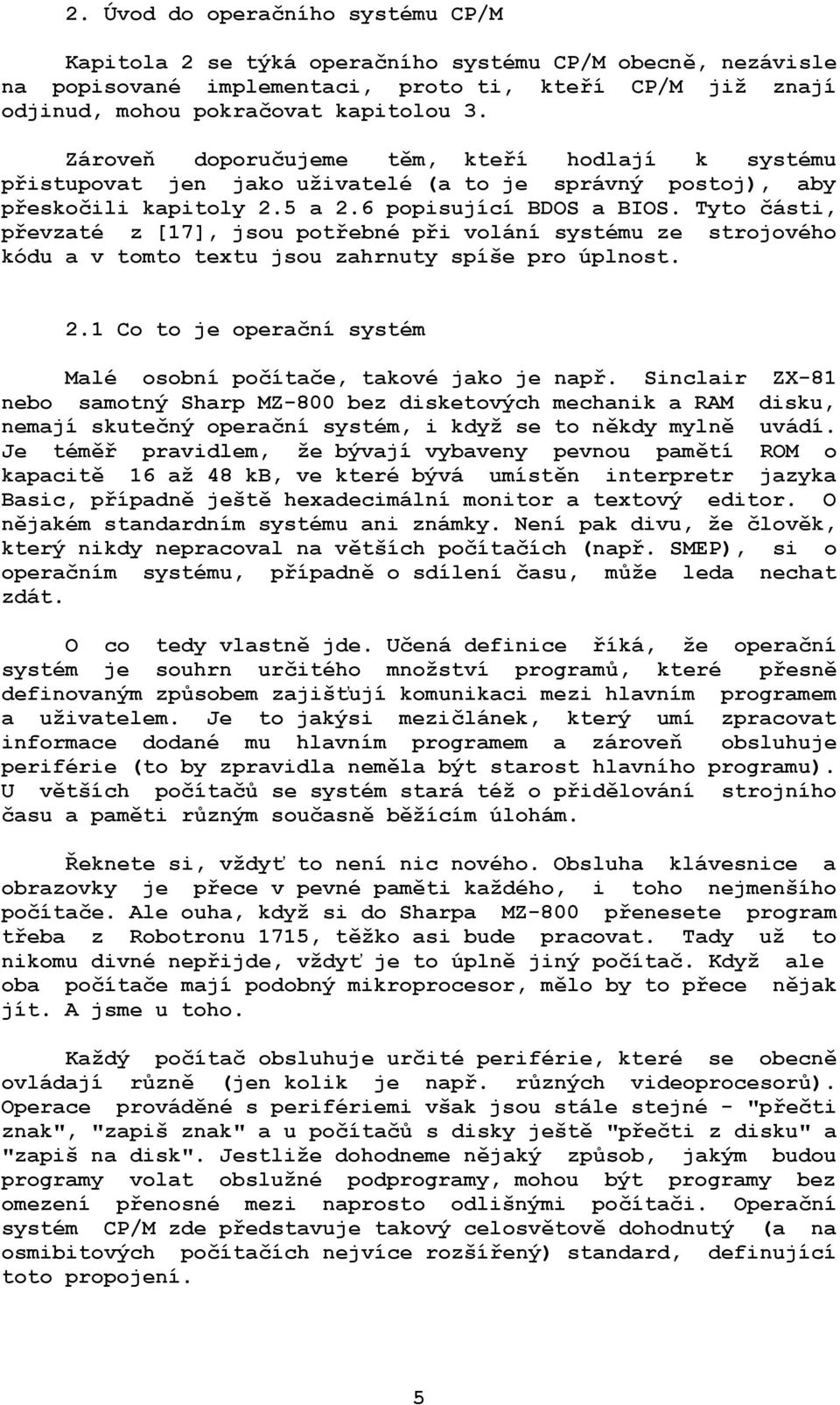 2. Úvod do operačního systému CP/M

Kapitola 2 se týká operačního systému CP/M obecně, nezávisle na popisované implementaci, proto ti, kteří CP/M již znají odjinud, mohou pokračovat kapitolou 3.

Zároveň doporučujeme těm, kteří hodlají k systému přistupovat jen jako uživatelé (a to je správný postoj), aby přeskočili kapitoly 2.5 a 2.6 popisující BDOS a BIOS. Tyto části, převzaté z [17], jsou potřebné při volání systému ze strojového kódu a v tomto textu jsou zahrnuty spíše pro úplnost.

2.1 Co to je operační systém

Malé osobní počítače, takové jako je např. Sinclair ZX-81 nebo samotný Sharp MZ-800 bez disketových mechanik a RAM disku, nemají skutečný operační systém, i když se to někdy mylně uvádí. Je téměř pravidlem, že bývají vybaveny pevnou pamětí ROM o kapacitě 16 až 48 kB, ve které bývá umístěn interpretr jazyka Basic, případně ještě hexadecimální monitor a textový editor. O nějakém standardním systému ani známky. Není pak divu, že člověk, který nikdy nepracoval na větších počítačích (např. SMEP), si o operačním systému, případně o sdílení času, může leda nechat zdát.

O co tedy vlastně jde. Učená definice říká, že operační systém je souhrn určitého množství programů, které přesně definovaným způsobem zajišťují komunikaci mezi hlavním programem a uživatelem. Je to jakýsi mezičlánek, který umí zpracovat informace dodané mu hlavním programem a zároveň obsluhuje periférie (to by zpravidla neměla být starost hlavního programu). U větších počítačů se systém stará též o přidělování strojního času a paměti různým současně běžícím úlohám.

Řeknete si, vždyť to není nic nového. Obsluha klávesnice a obrazovky je přece v pevné paměti každého, i toho nejmenšího počítače. Ale ouha, když si do Sharpa MZ-800 přenesete program třeba z Robotronu 1715, těžko asi bude pracovat. Tady už to nikomu divné nepřijde, vždyť je to úplně jiný počítač. Když ale oba počítače mají podobný mikroprocesor, mělo by to přece nějak jít. A jsme u toho.

Každý počítač obsluhuje určité periférie, které se obecně ovládají různě (jen kolik je např. různých videoprocesorů). Operace prováděné s perifériemi však jsou stále stejné - "přečti znak", "zapiš znak" a u počítačů s disky ještě "přečti z disku" a "zapiš na disk". Jestliže dohodneme nějaký způsob, jakým budou programy volat obslužné podprogramy, mohou být programy bez omezení přenosné mezi naprosto odlišnými počítači. Operační systém CP/M zde představuje takový celosvětově dohodnutý (a na osmibitových počítačích nejvíce rozšířený) standard, definující toto propojení.

5